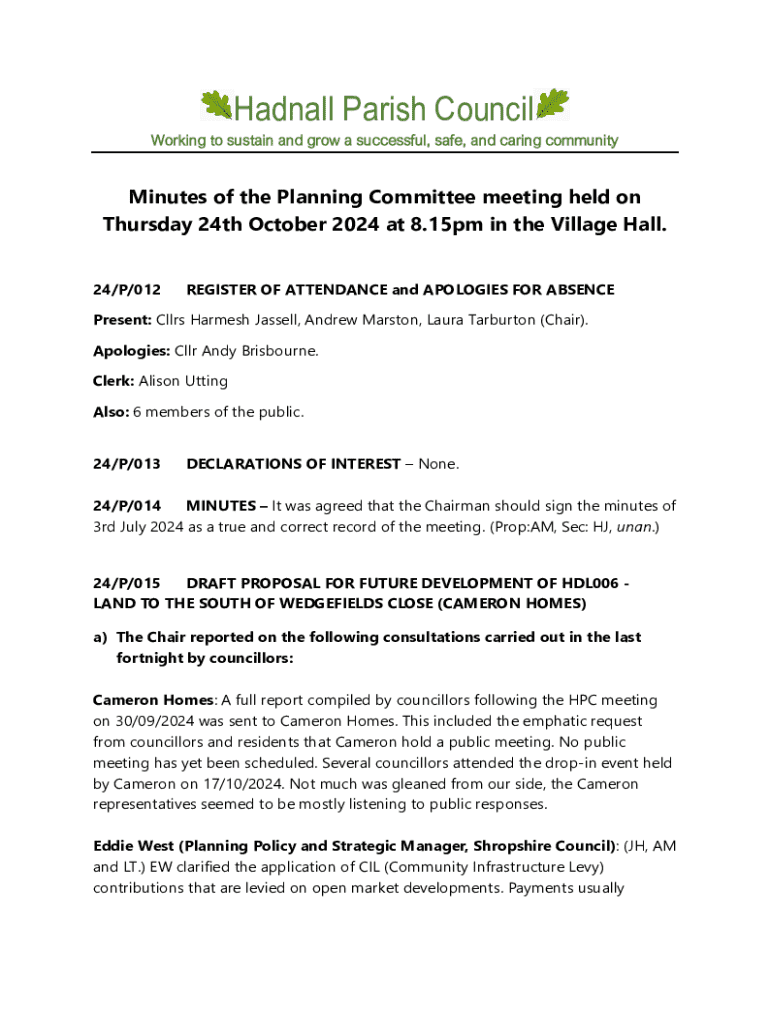 Hadnall Parish Council

Working to sustain and grow a successful, safe, and caring community

Minutes of the Planning Committee meeting held on Thursday 24th October 2024 at 8.15pm in the Village Hall.

24/P/012 REGISTER OF ATTENDANCE and APOLOGIES FOR ABSENCE

Present: Cllrs Harmesh Jassell, Andrew Marston, Laura Tarburton (Chair).

Apologies: Cllr Andy Brisbourne.

Clerk: Alison Utting

Also: 6 members of the public.

24/P/013 DECLARATIONS OF INTEREST – None.

24/P/014 MINUTES – It was agreed that the Chairman should sign the minutes of 3rd July 2024 as a true and correct record of the meeting. (Prop:AM, Sec: HJ, unan.)

24/P/015 DRAFT PROPOSAL FOR FUTURE DEVELOPMENT OF HDL006 - LAND TO THE SOUTH OF WEDGEFIELDS CLOSE (CAMERON HOMES)

a) The Chair reported on the following consultations carried out in the last fortnight by councillors:

Cameron Homes: A full report compiled by councillors following the HPC meeting on 30/09/2024 was sent to Cameron Homes. This included the emphatic request from councillors and residents that Cameron hold a public meeting. No public meeting has yet been scheduled. Several councillors attended the drop-in event held by Cameron on 17/10/2024. Not much was gleaned from our side, the Cameron representatives seemed to be mostly listening to public responses.

Eddie West (Planning Policy and Strategic Manager, Shropshire Council): (JH, AM and LT.) EW clarified the application of CIL (Community Infrastructure Levy) contributions that are levied on open market developments. Payments usually